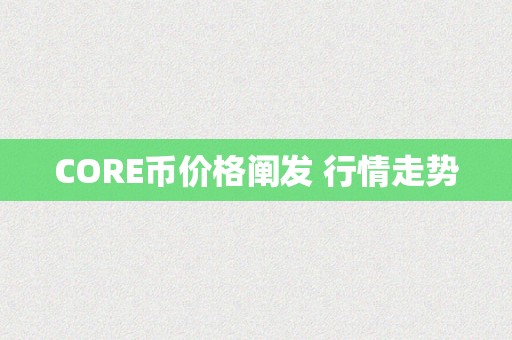 CORE币价格阐发 行情走势